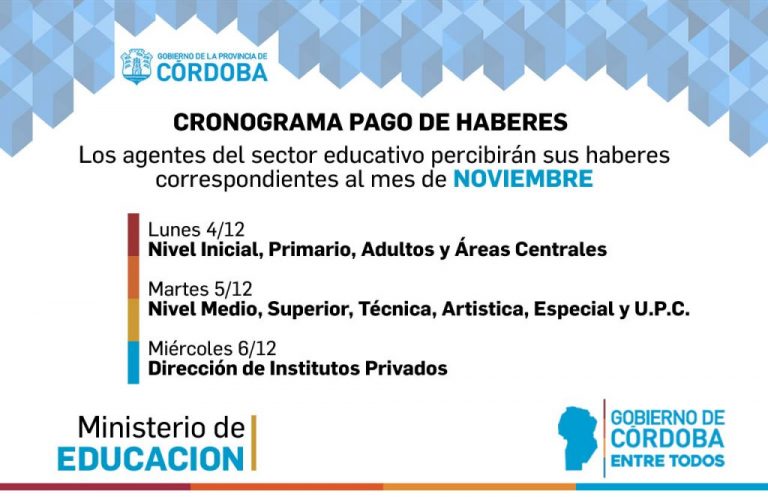 GOBIERNO DE LA PROVINCIA DE
CÓRDOBA

CRONOGRAMA PAGO DE HABERES

Los agentes del sector educativo percibirán sus haberes correspondientes al mes de NOVIEMBRE

Lunes 4/12
Nivel Inicial, Primario, Adultos y Áreas Centrales

Martes 5/12
Nivel Medio, Superior, Técnica, Artistica, Especial y U.P.C.

Miércoles 6/12
Dirección de Institutos Privados

Ministerio de
EDUCACION

GOBIERNO DE
CÓRDOBA
ENTRE TODOS